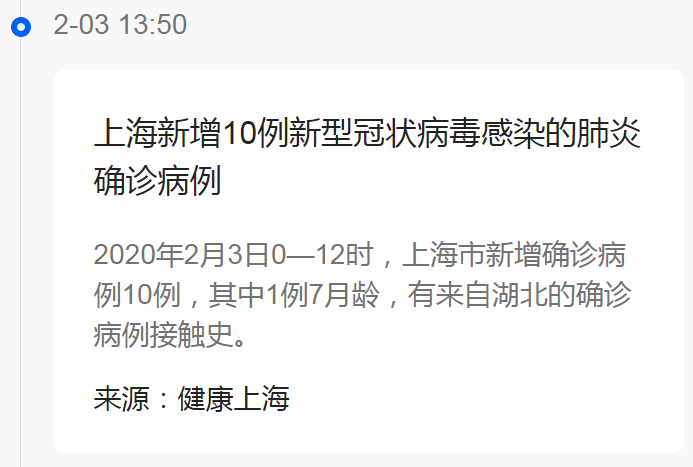 2-03 13:50

上海新增10例新型冠状病毒感染的肺炎确诊病例

2020年2月3日0—12时，上海市新增确诊病例10例，其中1例7月龄，有来自湖北的确诊病例接触史。

来源：健康上海